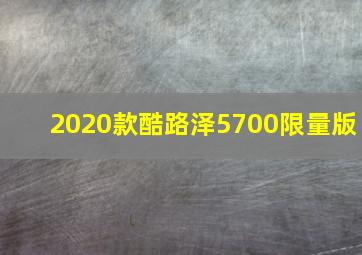 2020款酷路泽5700限量版